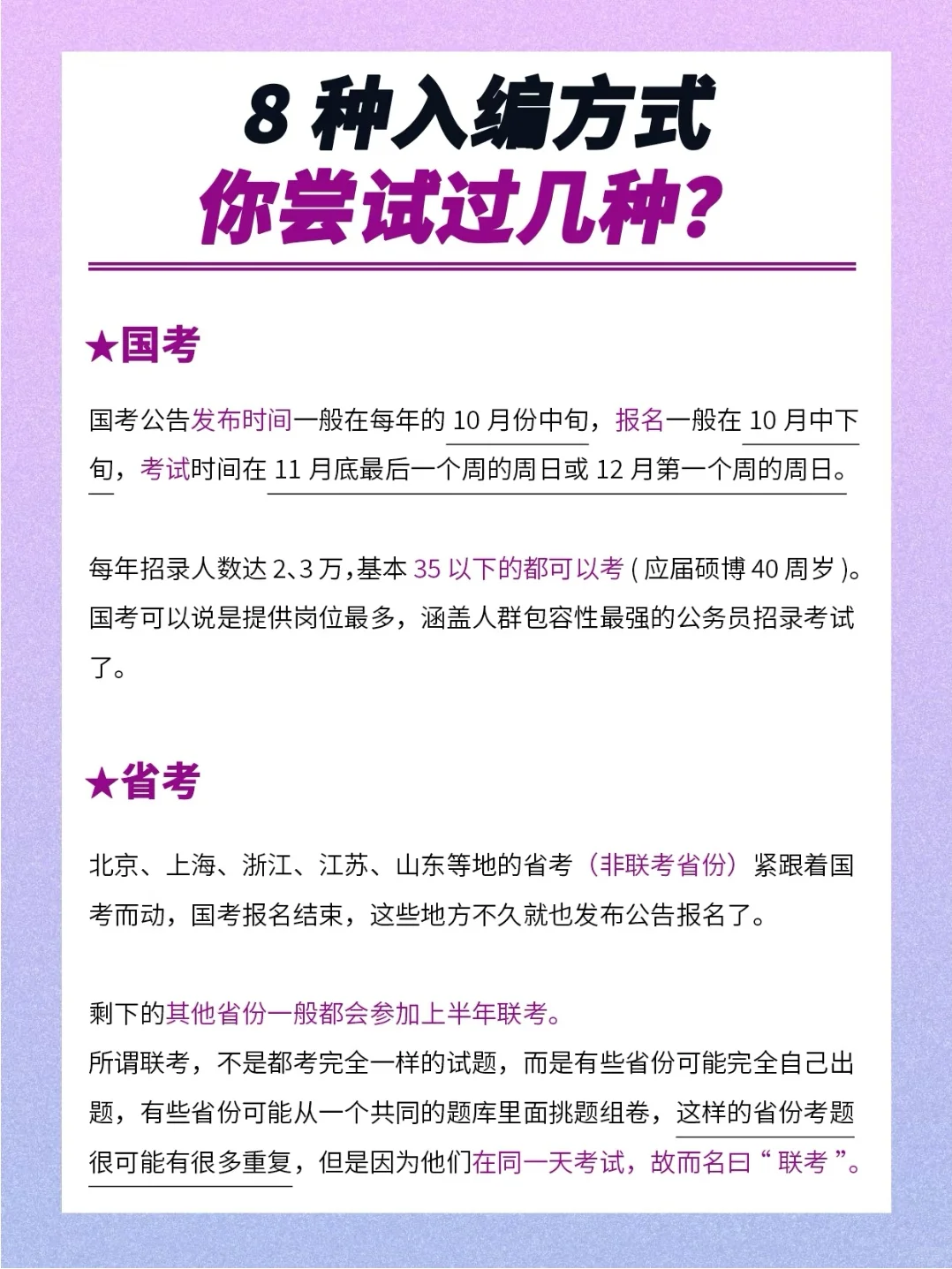 8 种入编方式
你尝试过几种?

★国考

国考公告发布时间一般在每年的 10 月份中旬，报名一般在 10 月中下旬，考试时间在 11 月底最后一个周的周日或 12 月第一个周的周日。

每年招录人数达 2、3 万，基本 35 以下的都可以考 ( 应届硕博 40 周岁 )。国考可以说是提供岗位最多，涵盖人群包容性最强的公务员招录考试了。

★省考

北京、上海、浙江、江苏、山东等地的省考（非联考省份）紧跟着国考而动，国考报名结束，这些地方不久就也发布公告报名了。

剩下的其他省份一般都会参加上半年联考。
所谓联考，不是都考完全一样的试题，而是有些省份可能完全自己出题，有些省份可能从一个共同的题库里面挑题组卷，这样的省份考题很可能有很多重复，但是因为他们在同一天考试，故而名曰“ 联考 ”。